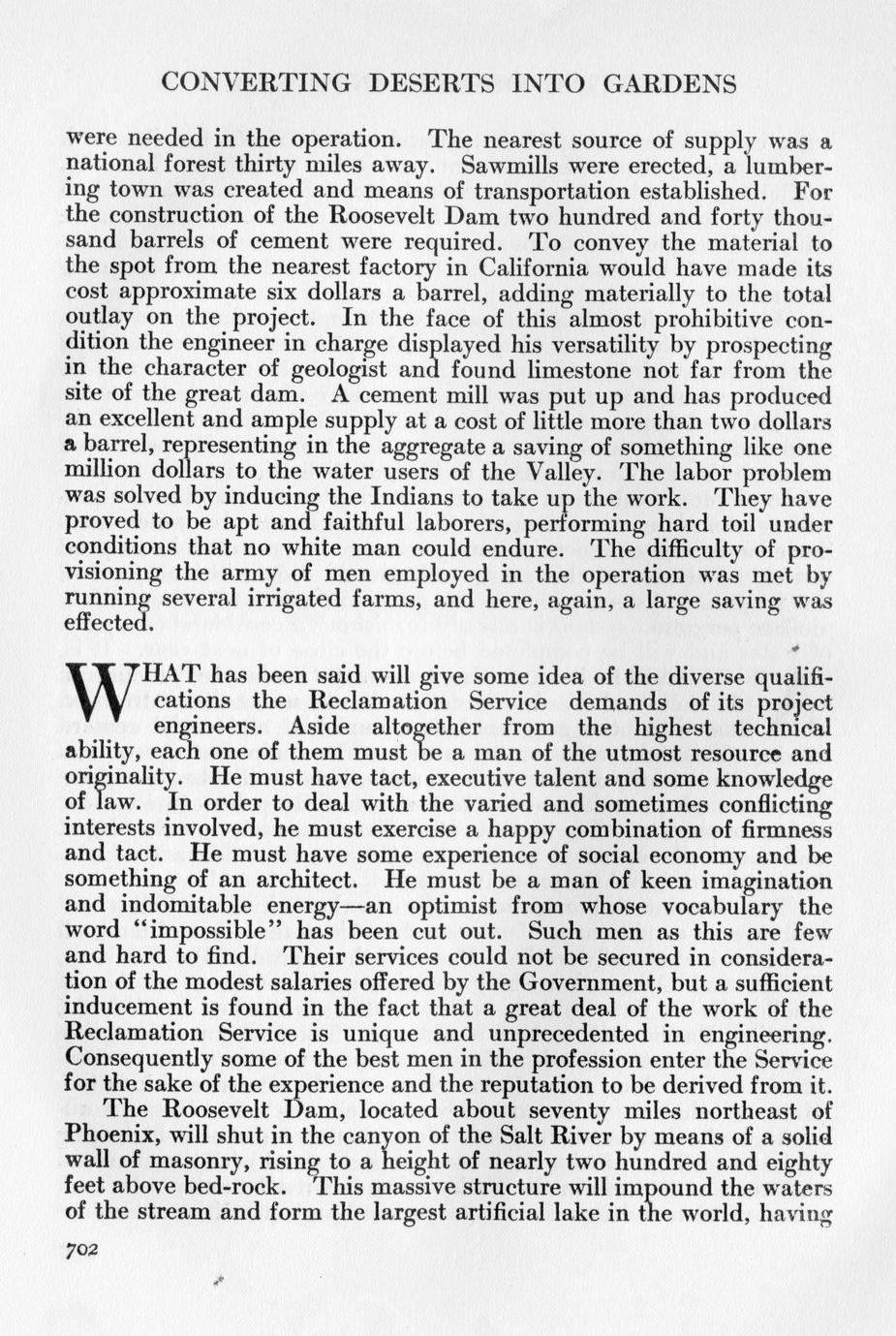 CONVERTING DESERTS INTO GARDENS

were needed in the operation. The nearest source of supply was a national forest thirty miles away. Sawmills were erected, a lumbering town was created and means of transportation established. For the construction of the Roosevelt Dam two hundred and forty thousand barrels of cement were required. To convey the material to the spot from the nearest factory in California would have made its cost approximate six dollars a barrel, adding materially to the total outlay on the project. In the face of this almost prohibitive condition the engineer in charge displayed his versatility by prospecting in the character of geologist and found limestone not far from the site of the great dam. A cement mill was put up and has produced an excellent and ample supply at a cost of little more than two dollars a barrel, representing in the aggregate a saving of something like one million dollars to the water users of the Valley. The labor problem was solved by inducing the Indians to take up the work. They have proved to be apt and faithful laborers, performing hard toil under conditions that no white man could endure. The difficulty of provisioning the army of men employed in the operation was met by running several irrigated farms, and here, again, a large saving was effected.

WHAT has been said will give some idea of the diverse qualifications the Reclamation Service demands of its project engineers. Aside altogether from the highest technical ability, each one of them must be a man of the utmost resource and originality. He must have tact, executive talent and some knowledge of law. In order to deal with the varied and sometimes conflicting interests involved, he must exercise a happy combination of firmness and tact. He must have some experience of social economy and be something of an architect. He must be a man of keen imagination and indomitable energy—an optimist from whose vocabulary the word "impossible" has been cut out. Such men as this are few and hard to find. Their services could not be secured in consideration of the modest salaries offered by the Government, but a sufficient inducement is found in the fact that a great deal of the work of the Reclamation Service is unique and unprecedented in engineering. Consequently some of the best men in the profession enter the Service for the sake of the experience and the reputation to be derived from it.

The Roosevelt Dam, located about seventy miles northeast of Phoenix, will shut in the canyon of the Salt River by means of a solid wall of masonry, rising to a height of nearly two hundred and eighty feet above bed-rock. This massive structure will impound the waters of the stream and form the largest artificial lake in the world, having

702